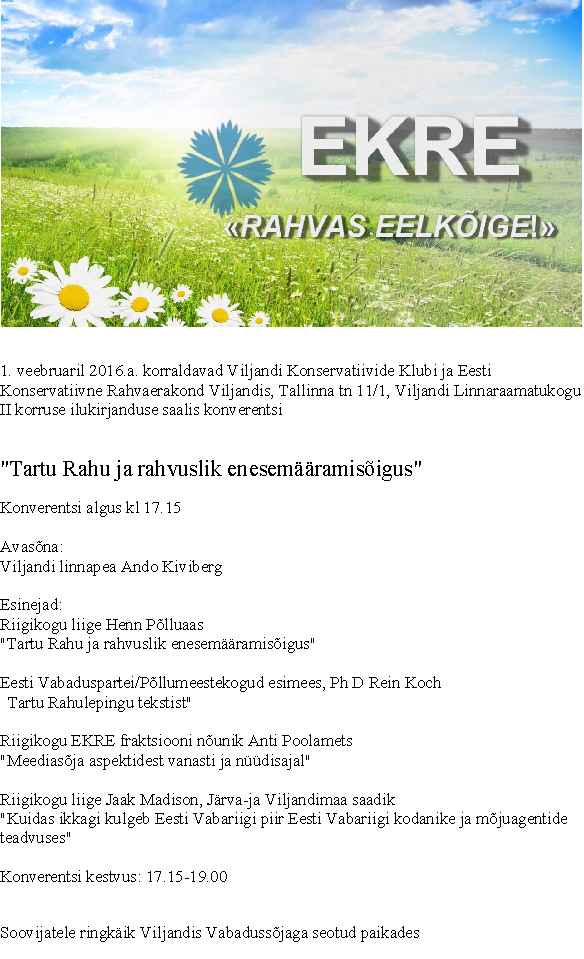 EKRE
«RAHVAS EELKÕIGE!»

1. veebruaril 2016.a. korraldavad Viljandi Konservatiivide Klubi ja Eesti Konservatiivne Rahvaerakond Viljandis, Tallinna tn 11/1, Viljandi Linnaraamatukogu II korruse ilukirjanduse saalis konverentsi

"Tartu Rahu ja rahvuslik enesemääramisõigus"

Konverentsi algus kl 17.15

Avasõna:
Viljandi linnapea Ando Kiviberg

Esinejad:
Riigikogu liige Henn Põlluaas
"Tartu Rahu ja rahvuslik enesemääramisõigus"

Eesti Vabaduspartei/Põllumeestekogud esimees, Ph D Rein Koch
Tartu Rahulepingu tekstist"

Riigikogu EKRE fraktsiooni nõunik Anti Poolamets
"Meediasõja aspektidest vanasti ja nüüdisajal"

Riigikogu liige Jaak Madison, Järva-ja Viljandimaa saadik
"Kuidas ikkagi kulgeb Eesti Vabariigi piir Eesti Vabariigi kodanike ja mõjuagentide teadvuses"

Konverentsi kestvus: 17.15-19.00

Soovijatele ringkäik Viljandis Vabadussõjaga seotud paikades